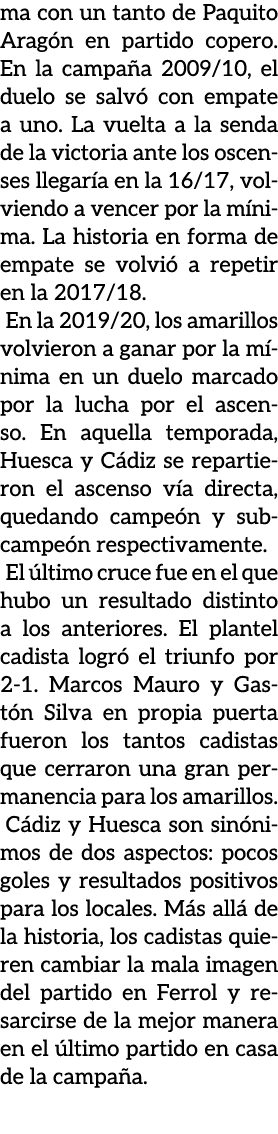 ma con un tanto de Paquito Aragón en partido copero. En la campaña 2009/10, el duelo se salvó con empate a uno. La vuelta a la senda de la victoria ante los oscenses llegaría en la 16/17, volviendo a vencer por la mínima. La historia en forma de empate se volvió a repetir en la 2017/18.

En la 2019/20, los amarillos volvieron a ganar por la mínima en un duelo marcado por la lucha por el ascenso. En aquella temporada, Huesca y Cádiz se repartieron el ascenso vía directa, quedando campeón y subcampeón respectivamente.

El último cruce fue en el que hubo un resultado distinto a los anteriores. El plantel cadista logró el triunfo por 2-1. Marcos Mauro y Gastón Silva en propia puerta fueron los tantos cadistas que cerraron una gran permanencia para los amarillos.

Cádiz y Huesca son sinónimos de dos aspectos: pocos goles y resultados positivos para los locales. Más allá de la historia, los cadistas quieren cambiar la mala imagen del partido en Ferrol y resarcirse de la mejor manera en el último partido en casa de la campaña.